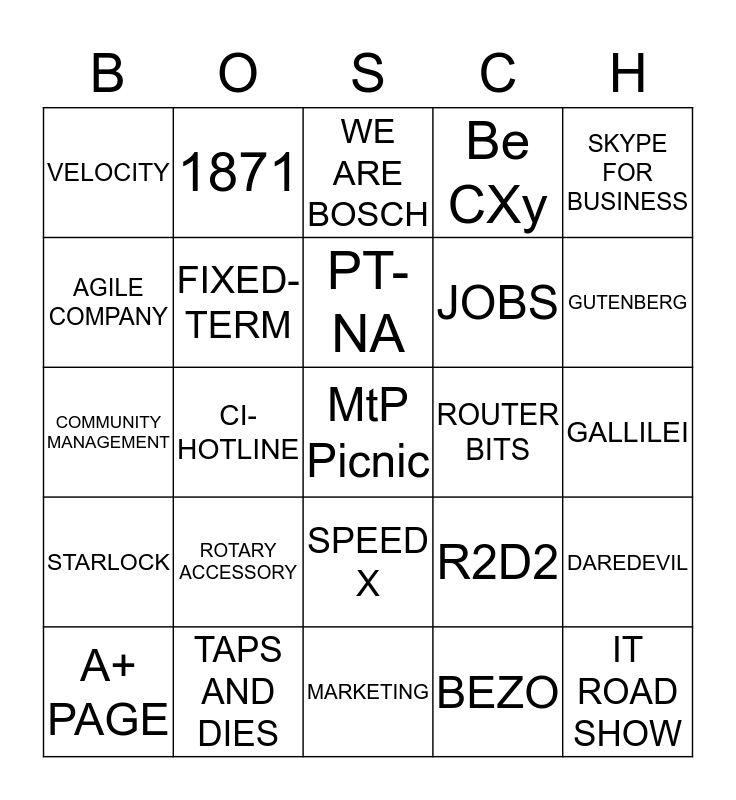 | B | O | S | C | H |
|---|---|---|---|---|
| VELOCITY | 1871 | WE ARE BOSCH | Be CXy | SKYPE FOR BUSINESS |
| AGILE COMPANY | FIXED-TERM | PT-NA | JOBS | GUTENBERG |
| COMMUNITY MANAGEMENT | CI-HOTLINE | MtP Picnic | ROUTER BITS | GALLILEI |
| STARLOCK | ROTARY ACCESSORY | SPEED X | R2D2 | DAREDEVIL |
| A+ PAGE | TAPS AND DIES | MARKETING | BEZO | IT ROAD SHOW |